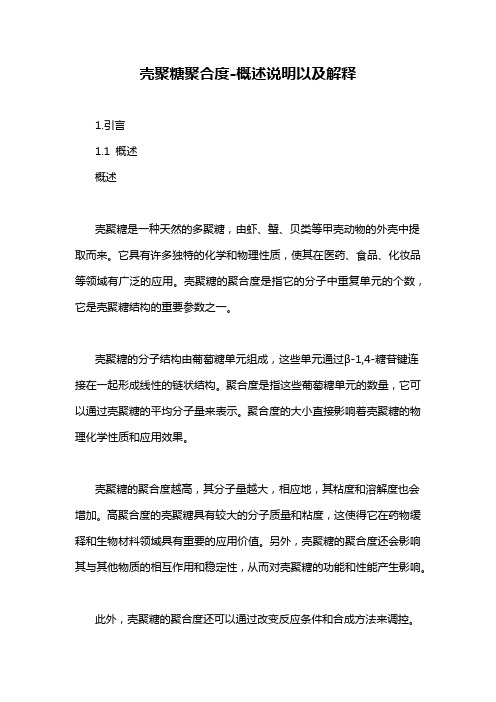 壳聚糖聚合度-概述说明以及解释

1.引言

1.1 概述

概述

壳聚糖是一种天然的多聚糖，由虾、蟹、贝类等甲壳动物的外壳中提取而来。它具有许多独特的化学和物理性质，使其在医药、食品、化妆品等领域有广泛的应用。壳聚糖的聚合度是指它的分子中重复单元的个数，它是壳聚糖结构的重要参数之一。

壳聚糖的分子结构由葡萄糖单元组成，这些单元通过β-1,4-糖苷键连接在一起形成线性的链状结构。聚合度是指这些葡萄糖单元的数量，它可以通过壳聚糖的平均分子量来表示。聚合度的大小直接影响着壳聚糖的物理化学性质和应用效果。

壳聚糖的聚合度越高，其分子量越大，相应地，其粘度和溶解度也会增加。高聚合度的壳聚糖具有较大的分子质量和粘度，这使得它在药物缓释和生物材料领域具有重要的应用价值。另外，壳聚糖的聚合度还会影响其与其他物质的相互作用和稳定性，从而对壳聚糖的功能和性能产生影响。

此外，壳聚糖的聚合度还可以通过改变反应条件和合成方法来调控。